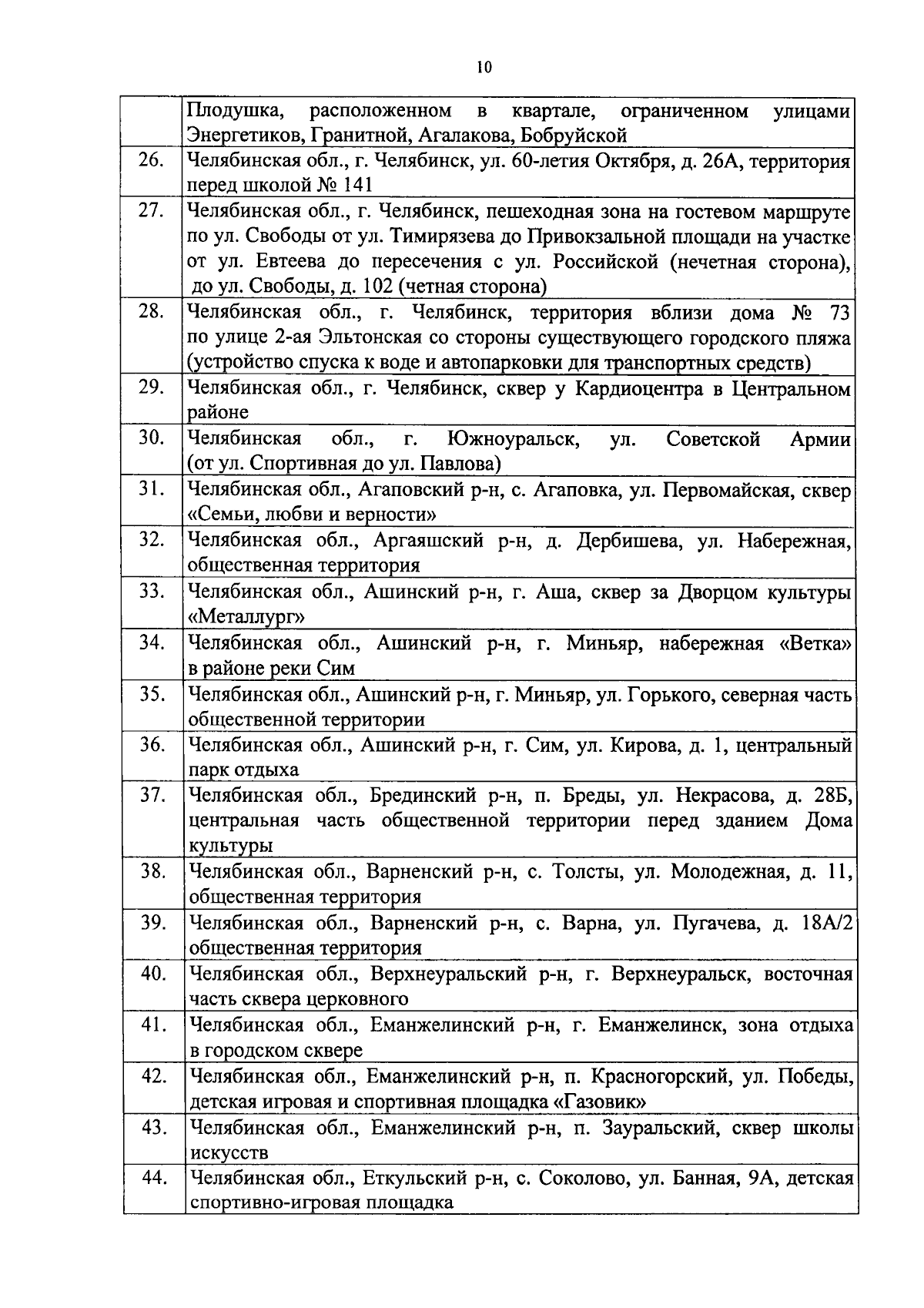 10

| | |
|---|---|
| | Плодушка, расположенном в квартале, ограниченном улицами Энергетиков, Гранитной, Агалакова, Бобруйской |
| 26. | Челябинская обл., г. Челябинск, ул. 60-летия Октября, д. 26А, территория перед школой № 141 |
| 27. | Челябинская обл., г. Челябинск, пешеходная зона на гостевом маршруте по ул. Свободы от ул. Тимирязева до Привокзальной площади на участке от ул. Евтеева до пересечения с ул. Российской (нечетная сторона), до ул. Свободы, д. 102 (четная сторона) |
| 28. | Челябинская обл., г. Челябинск, территория вблизи дома № 73 по улице 2-ая Эльтонская со стороны существующего городского пляжа (устройство спуска к воде и автопарковки для транспортных средств) |
| 29. | Челябинская обл., г. Челябинск, сквер у Кардиоцентра в Центральном районе |
| 30. | Челябинская обл., г. Южноуральск, ул. Советской Армии (от ул. Спортивная до ул. Павлова) |
| 31. | Челябинская обл., Агаповский р-н, с. Агаповка, ул. Первомайская, сквер «Семьи, любви и верности» |
| 32. | Челябинская обл., Аргаяшский р-н, д. Дербишева, ул. Набережная, общественная территория |
| 33. | Челябинская обл., Ашинский р-н, г. Аша, сквер за Дворцом культуры «Металлург» |
| 34. | Челябинская обл., Ашинский р-н, г. Миньяр, набережная «Ветка» в районе реки Сим |
| 35. | Челябинская обл., Ашинский р-н, г. Миньяр, ул. Горького, северная часть общественной территории |
| 36. | Челябинская обл., Ашинский р-н, г. Сим, ул. Кирова, д. 1, центральный парк отдыха |
| 37. | Челябинская обл., Брединский р-н, п. Бреды, ул. Некрасова, д. 28Б, центральная часть общественной территории перед зданием Дома культуры |
| 38. | Челябинская обл., Варненский р-н, с. Толсты, ул. Молодежная, д. 11, общественная территория |
| 39. | Челябинская обл., Варненский р-н, с. Варна, ул. Пугачева, д. 18А/2 общественная территория |
| 40. | Челябинская обл., Верхнеуральский р-н, г. Верхнеуральск, восточная часть сквера церковного |
| 41. | Челябинская обл., Еманжелинский р-н, г. Еманжелинск, зона отдыха в городском сквере |
| 42. | Челябинская обл., Еманжелинский р-н, п. Красногорский, ул. Победы, детская игровая и спортивная площадка «Газовик» |
| 43. | Челябинская обл., Еманжелинский р-н, п. Зауральский, сквер школы искусств |
| 44. | Челябинская обл., Еткульский р-н, с. Соколово, ул. Банная, 9А, детская спортивно-игровая площадка |